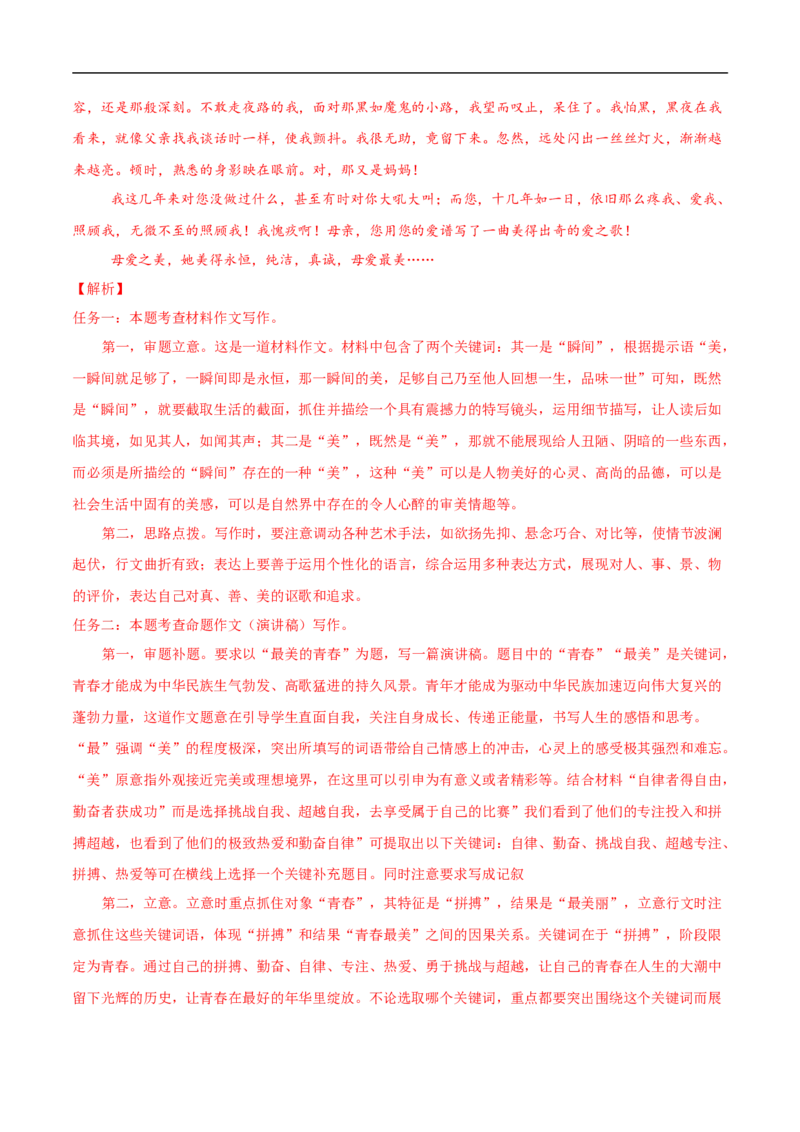 容，还是那般深刻。不敢走夜路的我，面对那黑如魔鬼的小路，我望而叹止，呆住了。我怕黑，黑夜在我看来，就像父亲找我谈话时一样，使我颤抖。我很无助，竟留下来。忽然，远处闪出一丝丝灯火，渐渐越来越亮。顿时，熟悉的身影映在眼前。对，那又是妈妈！

我这几年来对您没做过什么，甚至有时对你大吼大叫；而您，十几年如一日，依旧那么疼我、爱我、照顾我，无微不至的照顾我！我愧疚啊！母亲，您用您的爱谱写了一曲美得出奇的爱之歌！

母爱之美，她美得永恒，纯洁，真诚，母爱最美……

【解析】

任务一：本题考查材料作文写作。

第一，审题立意。这是一道材料作文。材料中包含了两个关键词：其一是“瞬间”，根据提示语“美，一瞬间就足够了，一瞬间即是永恒，那一瞬间的美，足够自己乃至他人回想一生，品味一世”可知，既然是“瞬间”，就要截取生活的截面，抓住并描绘一个具有震撼力的特写镜头，运用细节描写，让人读后如临其境，如见其人，如闻其声；其二是“美”，既然是“美”，那就不能展现给人丑陋、阴暗的一些东西，而必须是所描绘的“瞬间”存在的一种“美”，这种“美”可以是人物美好的心灵、高尚的品德，可以是社会生活中固有的美感，可以是自然界中存在的令人心醉的审美情趣等。

第二，思路点拨。写作时，要注意调动各种艺术手法，如欲扬先抑、悬念巧合、对比等，使情节波澜起伏，行文曲折有致；表达上要善于运用个性化的语言，综合运用多种表达方式，展现对人、事、景、物的评价，表达自己对真、善、美的讴歌和追求。

任务二：本题考查命题作文（演讲稿）写作。

第一，审题补题。要求以“最美的青春”为题，写一篇演讲稿。题目中的“青春”“最美”是关键词，青春才能成为中华民族生气勃发、高歌猛进的持久风景。青年才能成为驱动中华民族加速迈向伟大复兴的蓬勃力量，这道作文题意在引导学生直面自我，关注自身成长、传递正能量，书写人生的感悟和思考。“最”强调“美”的程度极深，突出所填写的词语带给自己情感上的冲击，心灵上的感受极其强烈和难忘。“美”原意指外观接近完美或理想境界，在这里可以引申为有意义或者精彩等。结合材料“自律者得自由，勤奋者获成功”而是选择挑战自我、超越自我，去享受属于自己的比赛”我们看到了他们的专注投入和拼搏超越，也看到了他们的极致热爱和勤奋自律”可提取出以下关键词：自律、勤奋、挑战自我、超越专注、拼搏、热爱等可在横线上选择一个关键补充题目。同时注意要求写成记叙

第二，立意。立意时重点抓住对象“青春”，其特征是“拼搏”，结果是“最美丽”，立意行文时注意抓住这些关键词语，体现“拼搏”和结果“青春最美”之间的因果关系。关键词在于“拼搏”，阶段限定为青春。通过自己的拼搏、勤奋、自律、专注、热爱、勇于挑战与超越，让自己的青春在人生的大潮中留下光辉的历史，让青春在最好的年华里绽放。不论选取哪个关键词，重点都要突出围绕这个关键词而展